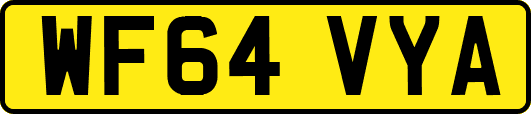 WF64 VYA